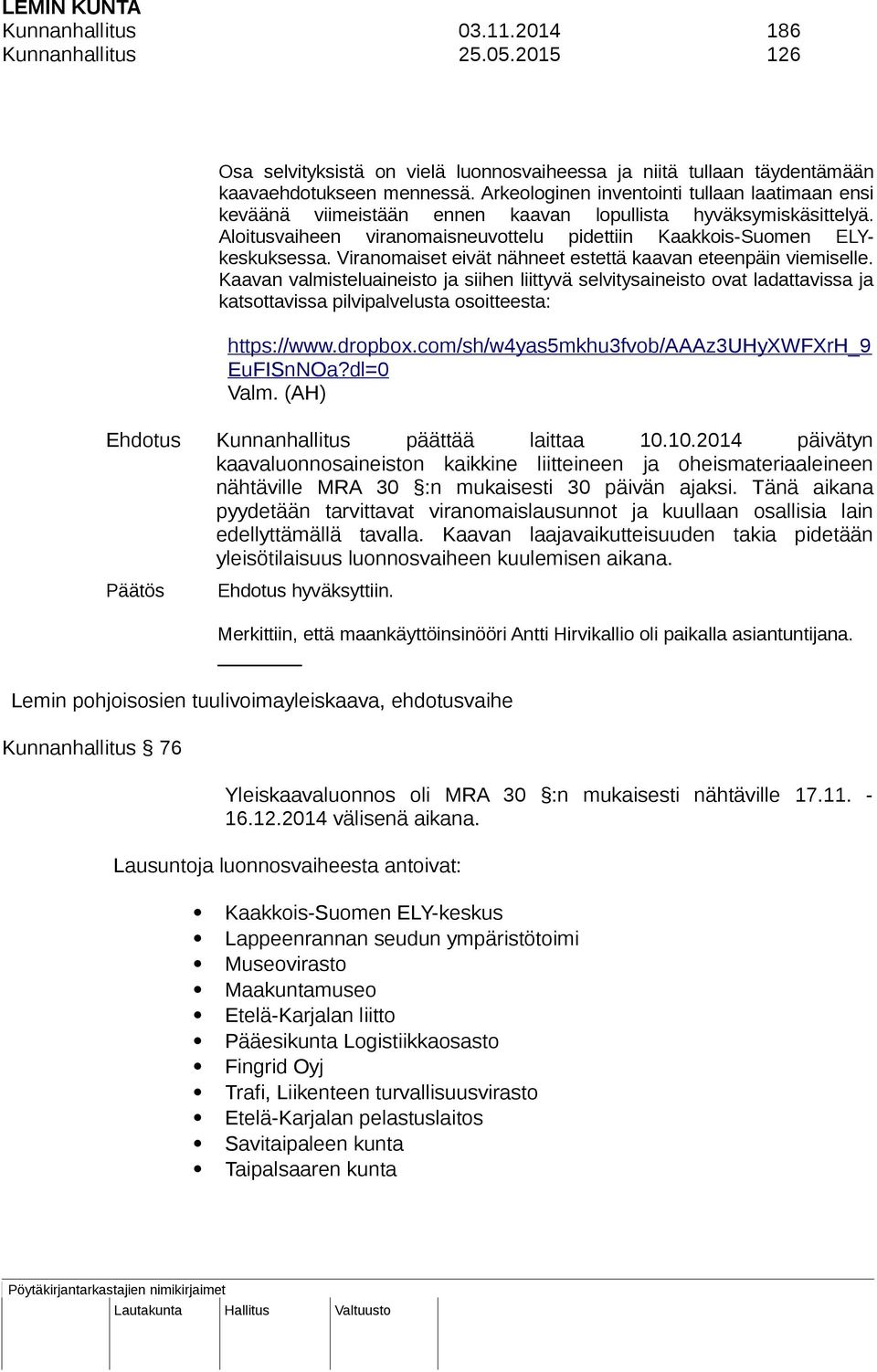 LEMIN KUNTA
Kunnanhallitus 03.11.2014 186
Kunnanhallitus 25.05.2015 126

Osa selvityksistä on vielä luonnosvaiheessa ja niitä tullaan täydentämään kaavaehdotukseen mennessä. Arkeologinen inventointi tullaan laatimaan ensi keväänä viimeistään ennen kaavan lopullista hyväksymiskäsittelyä. Aloitusvaiheen viranomaisneuvottelu pidettiin Kaakkois-Suomen ELY-keskuksessa. Viranomaiset eivät nähneet estettä kaavan eteenpäin viemiselle. Kaavan valmisteluaineisto ja siihen liittyvä selvitysaineisto ovat ladattavissa ja katsottavissa pilvipalvelusta osoitteesta:

https://www.dropbox.com/sh/w4yas5mkhu3fvob/AAAz3UHyXWFXrH_9EuFISnNOa?dl=0
Valm. (AH)

Ehdotus Kunnanhallitus päättää laittaa 10.10.2014 päivätyn kaavaluonnosaineiston kaikkine liitteineen ja oheismateriaaleineen nähtäville MRA 30 §:n mukaisesti 30 päivän ajaksi. Tänä aikana pyydetään tarvittavat viranomaislausunnot ja kuullaan osallisia lain edellyttämällä tavalla. Kaavan laajavaikutteisuuden takia pidetään yleisötilaisuus luonnosvaiheen kuulemisen aikana.

Päätös Ehdotus hyväksyttiin.

Merkittiin, että maankäyttöinsinööri Antti Hirvikallio oli paikalla asiantuntijana.

Lemin pohjoisosien tuulivoimayleiskaava, ehdotusvaihe

Kunnanhallitus § 76

Yleiskaavaluonnos oli MRA 30 §:n mukaisesti nähtäville 17.11. - 16.12.2014 välisenä aikana.

Lausuntoja luonnosvaiheesta antoivat:

• Kaakkois-Suomen ELY-keskus
• Lappeenrannan seudun ympäristötoimi
• Museovirasto
• Maakuntamuseo
• Etelä-Karjalan liitto
• Pääesikunta Logistiikkaosasto
• Fingrid Oyj
• Trafi, Liikenteen turvallisuusvirasto
• Etelä-Karjalan pelastuslaitos
• Savitaipaleen kunta
• Taipalsaaren kunta

Pöytäkirjantarkastajien nimikirjaimet
Lautakunta Hallitus Valtuusto